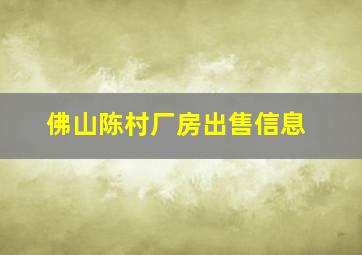 佛山陈村厂房出售信息